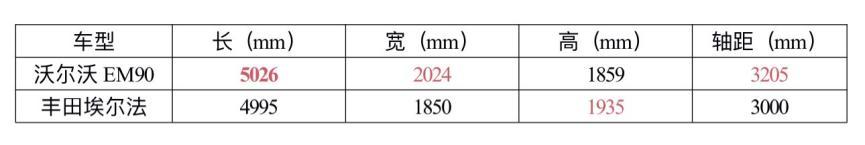 | 车型 | 长（mm） | 宽（mm） | 高（mm） | 轴距（mm） |
|---|---|---|---|---|
| 沃尔沃 EM90 | 5026 | 2024 | 1859 | 3205 |
| 丰田埃尔法 | 4995 | 1850 | 1935 | 3000 |